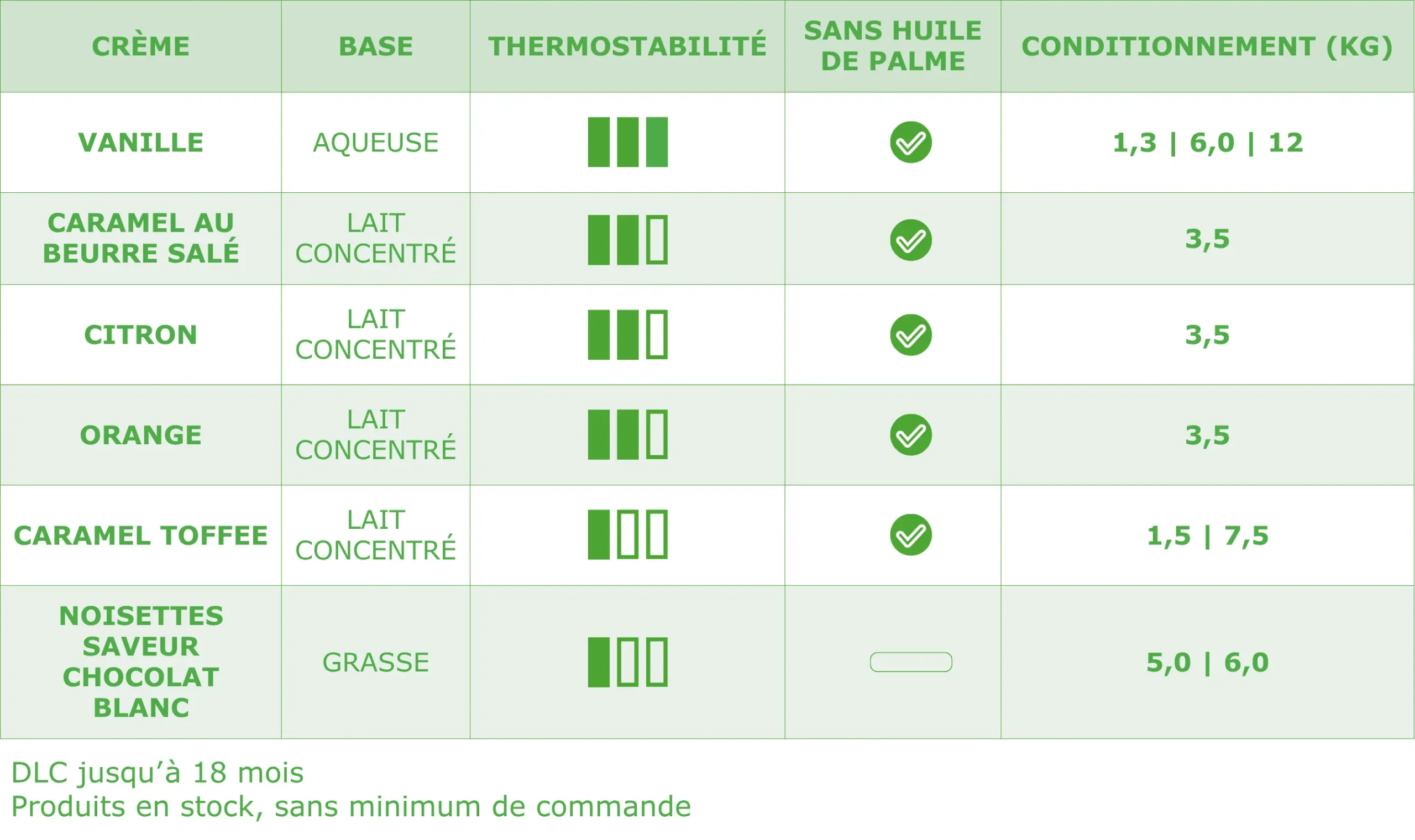 | CRÈME | BASE | THERMOSTABILITÉ | SANS HUILE DE PALME | CONDITIONNEMENT (KG) |
|---|---|---|---|---|
| VANILLE | AQUEUSE | | | 1,3 \| 6,0 \| 12 |
| CARAMEL AU BEURRE SALÉ | LAIT CONCENTRÉ | | | 3,5 |
| CITRON | LAIT CONCENTRÉ | | | 3,5 |
| ORANGE | LAIT CONCENTRÉ | | | 3,5 |
| CARAMEL TOFFEE | LAIT CONCENTRÉ | | | 1,5 \| 7,5 |
| NOISETTES SAVEUR CHOCOLAT BLANC | GRASSE | | | 5,0 \| 6,0 |

DLC jusqu'à 18 mois
Produits en stock, sans minimum de commande